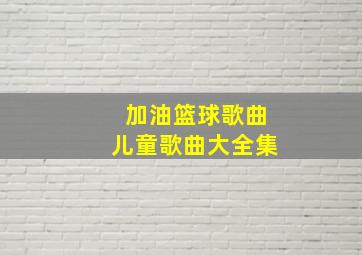 加油篮球歌曲
儿童歌曲大全集